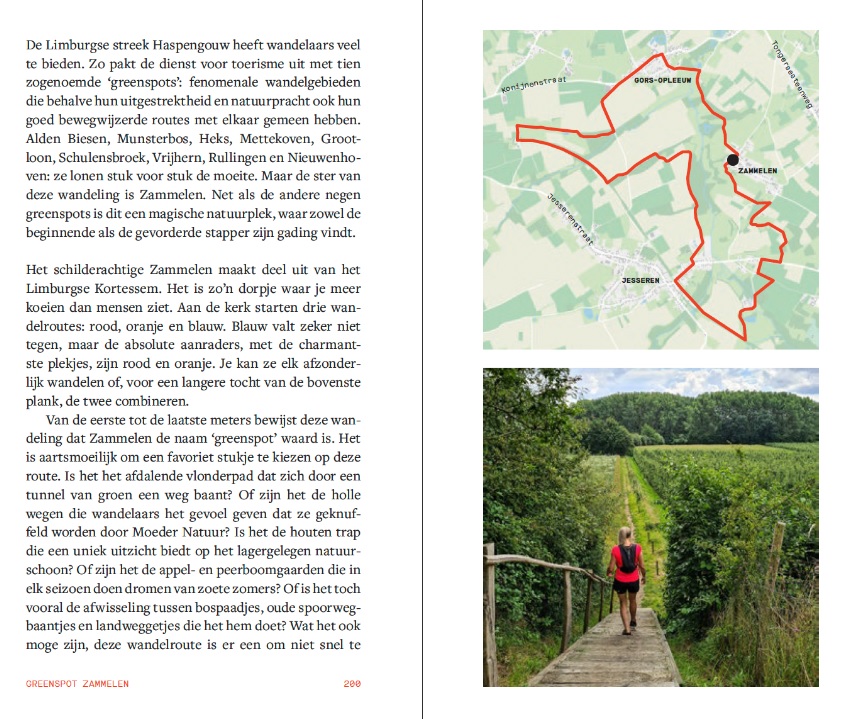 De Limburgse streek Haspengouw heeft wandelaars veel te bieden. Zo pakt de dienst voor toerisme uit met tien zogenoemde 'greenspots': fenomenale wandelgebieden die behalve hun uitgestrektheid en natuurpracht ook hun goed bewegwijzerde routes met elkaar gemeen hebben. Alden Biesen, Munsterbos, Heks, Mettekoven, Grootloon, Schulensbroek, Vrijhern, Rullingen en Nieuwenhoven: ze lonen stuk voor stuk de moeite. Maar de ster van deze wandeling is Zammelen. Net als de andere negen greenspots is dit een magische natuurplek, waar zowel de beginnende als de gevorderde stapper zijn gading vindt.

Het schilderachtige Zammelen maakt deel uit van het Limburgse Kortessem. Het is zo'n dorpje waar je meer koeien dan mensen ziet. Aan de kerk starten drie wandelroutes: rood, oranje en blauw. Blauw valt zeker niet tegen, maar de absolute aanraders, met de charmantste plekjes, zijn rood en oranje. Je kan ze elk afzonderlijk wandelen of, voor een langere tocht van de bovenste plank, de twee combineren.

Van de eerste tot de laatste meters bewijst deze wandeling dat Zammelen de naam 'greenspot' waard is. Het is aartsmoeilijk om een favoriet stukje te kiezen op deze route. Is het het afdalende vlonderpad dat zich door een tunnel van groen een weg baant? Of zijn het de holle wegen die wandelaars het gevoel geven dat ze geknuffeld worden door Moeder Natuur? Is het de houten trap die een uniek uitzicht biedt op het lagergelegen natuurschoon? Of zijn het de appel- en peerboomgaarden die in elk seizoen doen dromen van zoete zomers? Of is het toch vooral de afwisseling tussen bospaadjes, oude spoorwegbaantjes en landweggetjes die het hem doet? Wat het ook moge zijn, deze wandelroute is er een om niet snel te

GREENSPOT ZAMMELEN 200

Konijnenstraat
GORS-OPLEEUW
Tongersesteenweg
ZAMMELEN
Jesserenstraat
JESSEREN